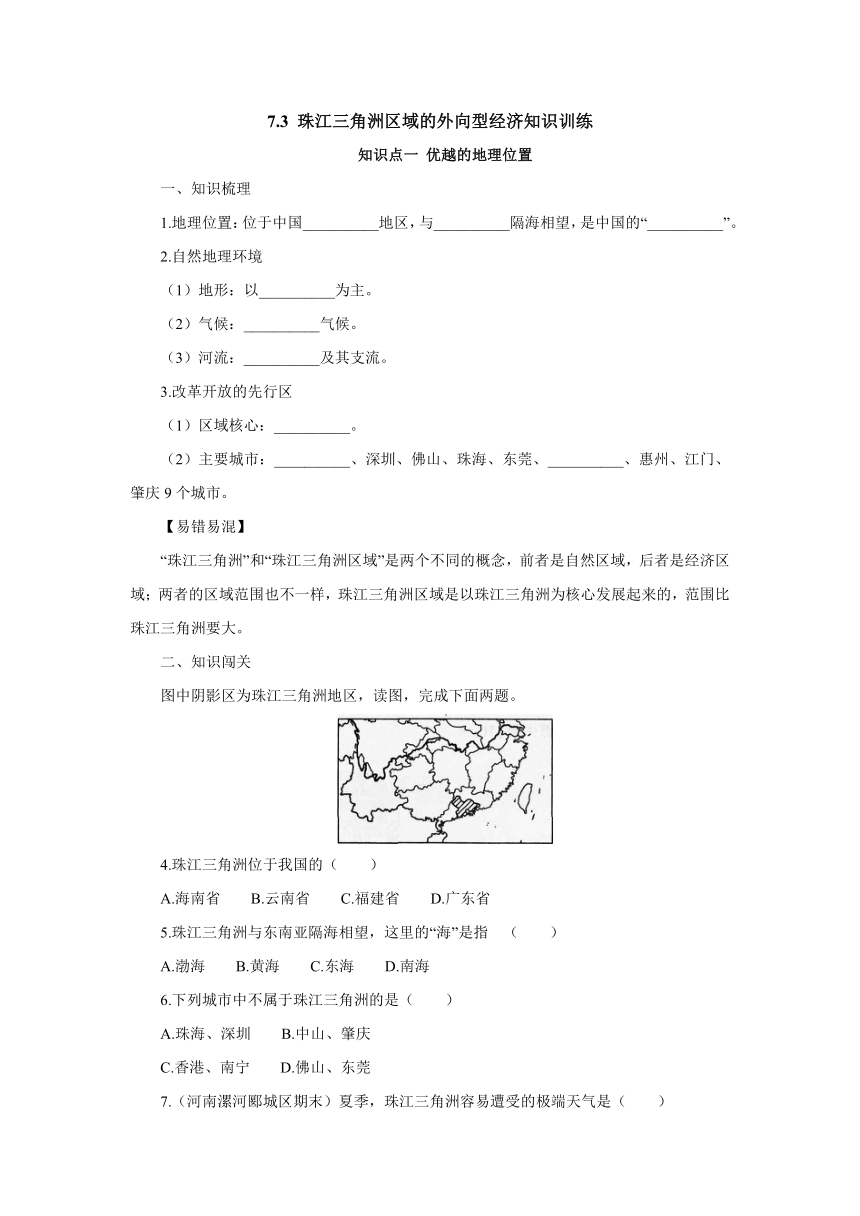 7.3 珠江三角洲区域的外向型经济知识训练

知识点一 优越的地理位置

一、知识梳理

1.地理位置：位于中国__________地区，与__________隔海相望，是中国的“__________”。

2.自然地理环境

（1）地形：以__________为主。

（2）气候：__________气候。

（3）河流：__________及其支流。

3.改革开放的先行区

（1）区域核心：__________。

（2）主要城市：__________、深圳、佛山、珠海、东莞、__________、惠州、江门、肇庆 9 个城市。

【易错易混】

“珠江三角洲”和“珠江三角洲区域”是两个不同的概念，前者是自然区域，后者是经济区域；两者的区域范围也不一样，珠江三角洲区域是以珠江三角洲为核心发展起来的，范围比珠江三角洲要大。

二、知识闯关

图中阴影区为珠江三角洲地区，读图，完成下面两题。

4.珠江三角洲位于我国的（　　）

A.海南省　　B.云南省　　C.福建省　　D.广东省

5.珠江三角洲与东南亚隔海相望，这里的“海”是指　（　　）

A.渤海　　B.黄海　　C.东海　　D.南海

6.下列城市中不属于珠江三角洲的是（　　）

A.珠海、深圳　　B.中山、肇庆

C.香港、南宁　　D.佛山、东莞

7.（河南漯河郾城区期末）夏季，珠江三角洲容易遭受的极端天气是（　　）